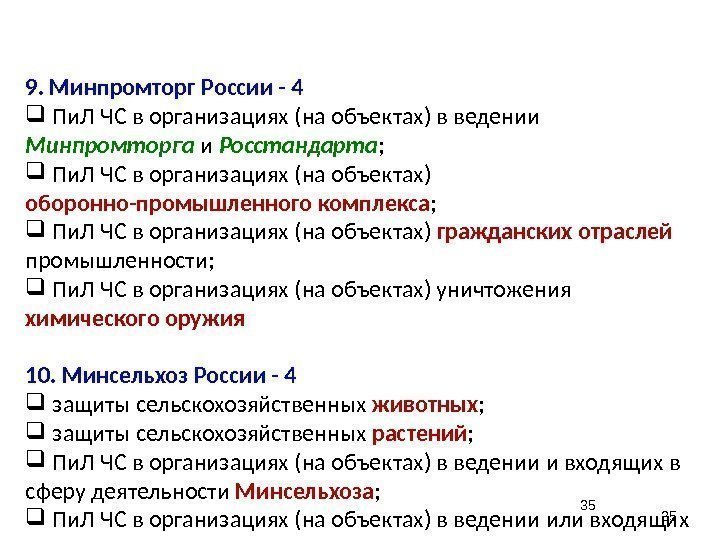 9. Минпромторг России - 4

☐ ПиЛ ЧС в организациях (на объектах) в ведении Минпромторга и Росстандарта;

☐ ПиЛ ЧС в организациях (на объектах) оборонно-промышленного комплекса;

☐ ПиЛ ЧС в организациях (на объектах) гражданских отраслей промышленности;

☐ ПиЛ ЧС в организациях (на объектах) уничтожения химического оружия

10. Минсельхоз России - 4

☐ защиты сельскохозяйственных животных;

☐ защиты сельскохозяйственных растений;

☐ ПиЛ ЧС в организациях (на объектах) в ведении и входящих в сферу деятельности Минсельхоза;

☐ ПиЛ ЧС в организациях (на объектах) в ведении или входящих

35

35